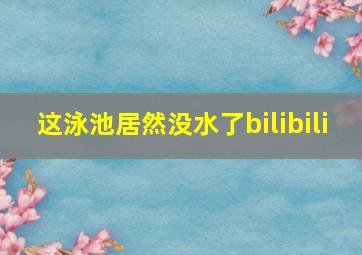 这泳池居然没水了bilibili